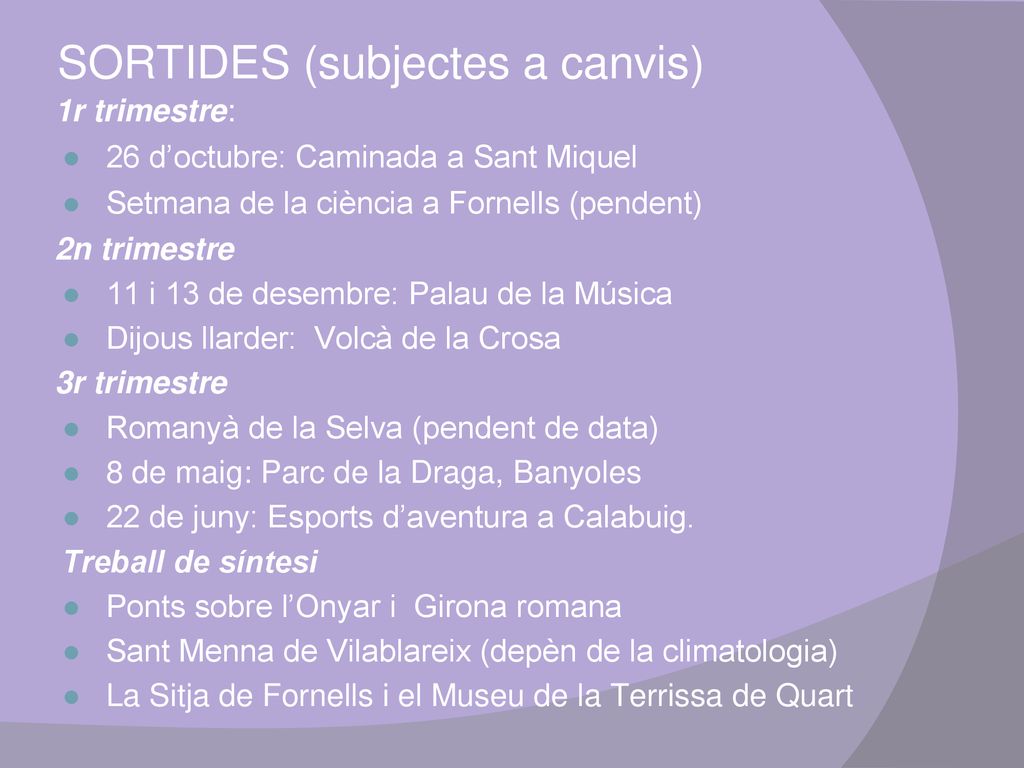 SORTIDES (subjectes a canvis)

1r trimestre:

- 26 d’octubre: Caminada a Sant Miquel
- Setmana de la ciència a Fornells (pendent)

2n trimestre

- 11 i 13 de desembre: Palau de la Música
- Dijous llarder:  Volcà de la Crosa

3r trimestre

- Romanyà de la Selva (pendent de data)
- 8 de maig: Parc de la Draga, Banyoles
- 22 de juny: Esports d’aventura a Calabuig.

Treball de síntesi

- Ponts sobre l’Onyar i  Girona romana
- Sant Menna de Vilablareix (depèn de la climatologia)
- La Sitja de Fornells i el Museu de la Terrissa de Quart